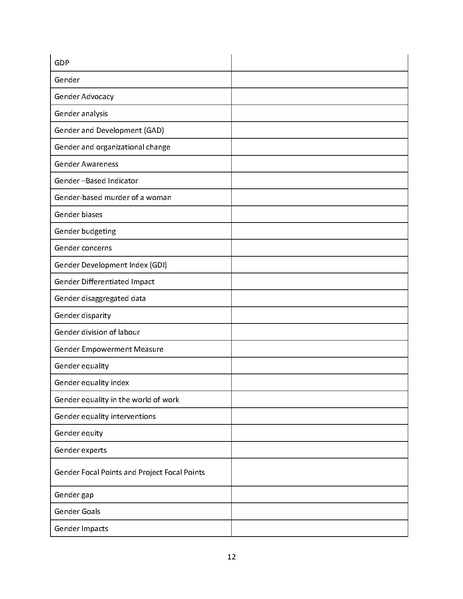 | | |
|---|---|
| GDP | |
| Gender | |
| Gender Advocacy | |
| Gender analysis | |
| Gender and Development (GAD) | |
| Gender and organizational change | |
| Gender Awareness | |
| Gender –Based Indicator | |
| Gender-based murder of a woman | |
| Gender biases | |
| Gender budgeting | |
| Gender concerns | |
| Gender Development Index (GDI) | |
| Gender Differentiated Impact | |
| Gender disaggregated data | |
| Gender disparity | |
| Gender division of labour | |
| Gender Empowerment Measure | |
| Gender equality | |
| Gender equality index | |
| Gender equality in the world of work | |
| Gender equality interventions | |
| Gender equity | |
| Gender experts | |
| Gender Focal Points and Project Focal Points | |
| Gender gap | |
| Gender Goals | |
| Gender Impacts | |

12